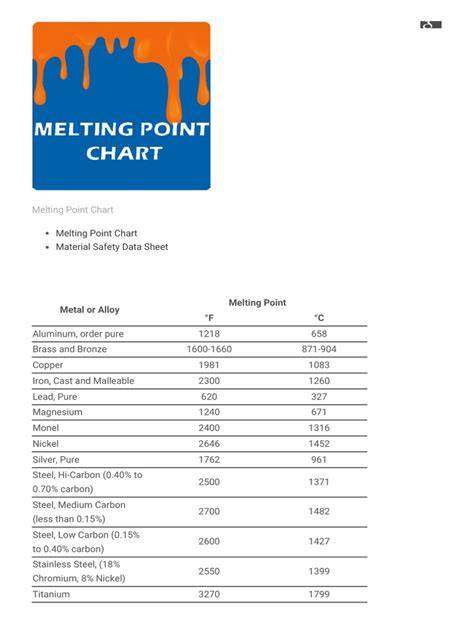 MELTING POINT CHART

Melting Point Chart

- Melting Point Chart
- Material Safety Data Sheet

| Metal or Alloy | Melting Point °F | Melting Point °C |
|---|---|---|
| Aluminum, order pure | 1218 | 658 |
| Brass and Bronze | 1600-1660 | 871-904 |
| Copper | 1981 | 1083 |
| Iron, Cast and Malleable | 2300 | 1260 |
| Lead, Pure | 620 | 327 |
| Magnesium | 1240 | 671 |
| Monel | 2400 | 1316 |
| Nickel | 2646 | 1452 |
| Silver, Pure | 1762 | 961 |
| Steel, Hi-Carbon (0.40% to 0.70% carbon) | 2500 | 1371 |
| Steel, Medium Carbon (less than 0.15%) | 2700 | 1482 |
| Steel, Low Carbon (0.15% to 0.40% carbon) | 2600 | 1427 |
| Stainless Steel, (18% Chromium, 8% Nickel) | 2550 | 1399 |
| Titanium | 3270 | 1799 |